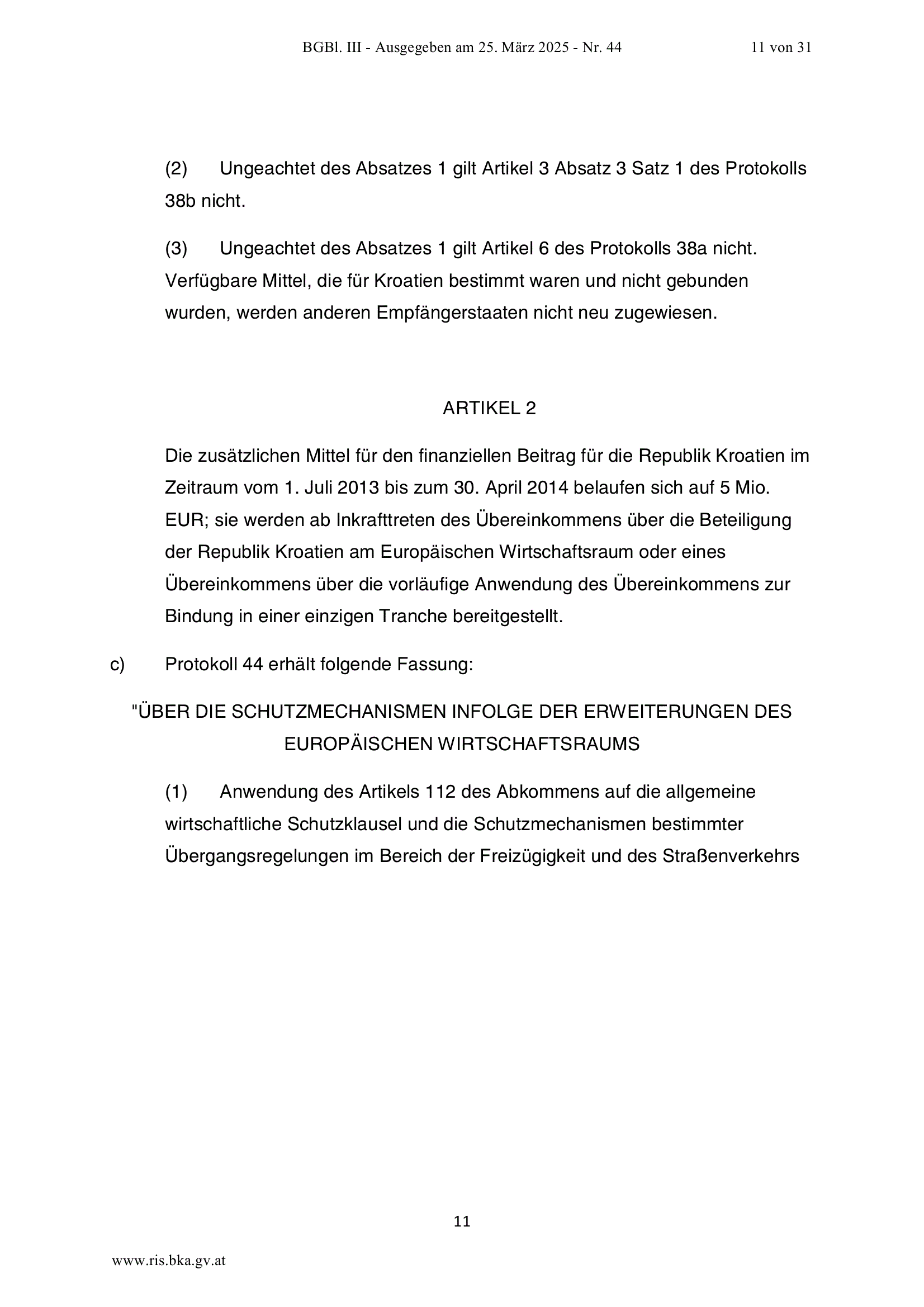 BGBl. III - Ausgegeben am 25. März 2025 - Nr. 44

11 von 31

(2) Ungeachtet des Absatzes 1 gilt Artikel 3 Absatz 3 Satz 1 des Protokolls 38b nicht.

(3) Ungeachtet des Absatzes 1 gilt Artikel 6 des Protokolls 38a nicht. Verfügbare Mittel, die für Kroatien bestimmt waren und nicht gebunden wurden, werden anderen Empfängerstaaten nicht neu zugewiesen.

ARTIKEL 2

Die zusätzlichen Mittel für den finanziellen Beitrag für die Republik Kroatien im Zeitraum vom 1. Juli 2013 bis zum 30. April 2014 belaufen sich auf 5 Mio. EUR; sie werden ab Inkrafttreten des Übereinkommens über die Beteiligung der Republik Kroatien am Europäischen Wirtschaftsraum oder eines Übereinkommens über die vorläufige Anwendung des Übereinkommens zur Bindung in einer einzigen Tranche bereitgestellt.

c) Protokoll 44 erhält folgende Fassung:

"ÜBER DIE SCHUTZMECHANISMEN INFOLGE DER ERWEITERUNGEN DES EUROPÄISCHEN WIRTSCHAFTSRAUMS

(1) Anwendung des Artikels 112 des Abkommens auf die allgemeine wirtschaftliche Schutzklausel und die Schutzmechanismen bestimmter Übergangsregelungen im Bereich der Freizügigkeit und des Straßenverkehrs

11

www.ris.bka.gv.at